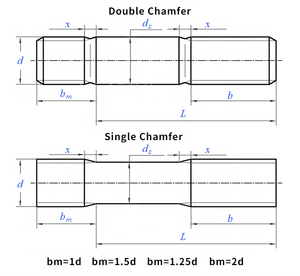 Double Chamfer

$x$ $d_s$ $x$

$d$

$b_m$ $b$

$L$

Single Chamfer

$x$ $d_s$ $x$

$d$

$b_m$ $b$

$L$

bm=1d bm=1.5d bm=1.25d bm=2d